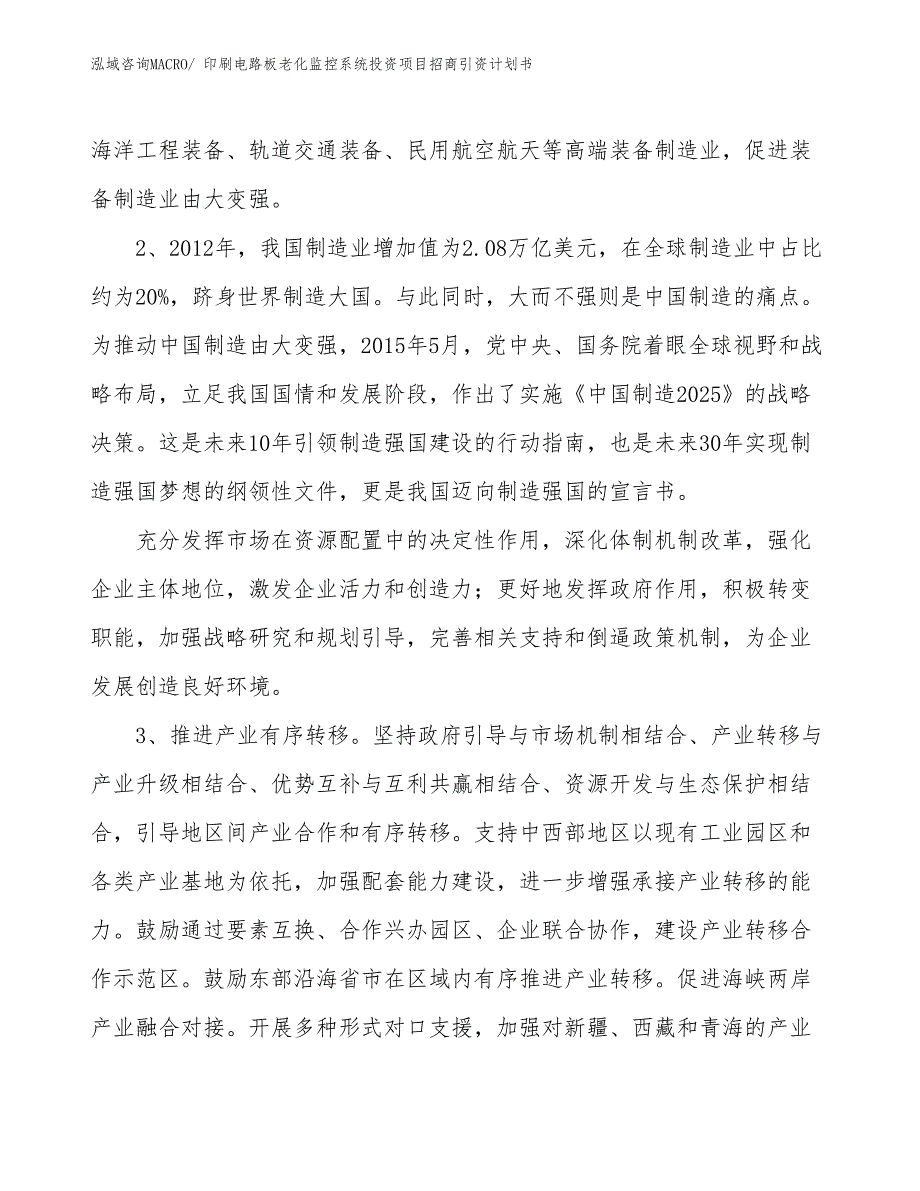 泓域咨询MACRO/ 印刷电路板老化监控系统投资项目招商引资计划书

海洋工程装备、轨道交通装备、民用航空航天等高端装备制造业，促进装备制造业由大变强。

2、2012年，我国制造业增加值为2.08万亿美元，在全球制造业中占比约为20%，跻身世界制造大国。与此同时，大而不强则是中国制造的痛点。为推动中国制造由大变强，2015年5月，党中央、国务院着眼全球视野和战略布局，立足我国国情和发展阶段，作出了实施《中国制造2025》的战略决策。这是未来10年引领制造强国建设的行动指南，也是未来30年实现制造强国梦想的纲领性文件，更是我国迈向制造强国的宣言书。

充分发挥市场在资源配置中的决定性作用，深化体制机制改革，强化企业主体地位，激发企业活力和创造力；更好地发挥政府作用，积极转变职能，加强战略研究和规划引导，完善相关支持和倒逼政策机制，为企业发展创造良好环境。

3、推进产业有序转移。坚持政府引导与市场机制相结合、产业转移与产业升级相结合、优势互补与互利共赢相结合、资源开发与生态保护相结合，引导地区间产业合作和有序转移。支持中西部地区以现有工业园区和各类产业基地为依托，加强配套能力建设，进一步增强承接产业转移的能力。鼓励通过要素互换、合作兴办园区、企业联合协作，建设产业转移合作示范区。鼓励东部沿海省市在区域内有序推进产业转移。促进海峡两岸产业融合对接。开展多种形式对口支援，加强对新疆、西藏和青海的产业